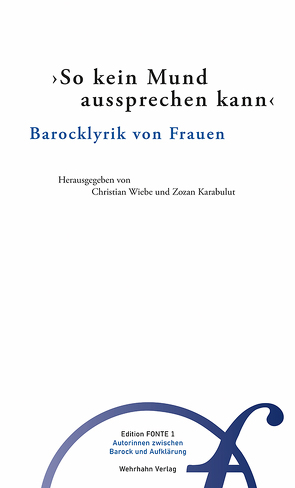 ›So kein Mund aussprechen kann‹

Barocklyrik von Frauen

Herausgegeben von
Christian Wiebe und Zozan Karabulut

Edition FONTE 1
Autorinnen zwischen Barock und Aufklärung

Wehrhahn Verlag